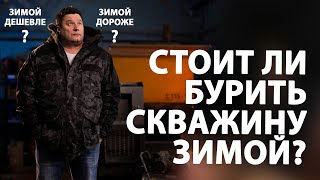 ЗИМОЙ ДЕШЕВЛЕ ?

ЗИМОЙ ДОРОЖЕ ?

СТОИТ ЛИ БУРИТЬ СКВАЖИНУ ЗИМОЙ?